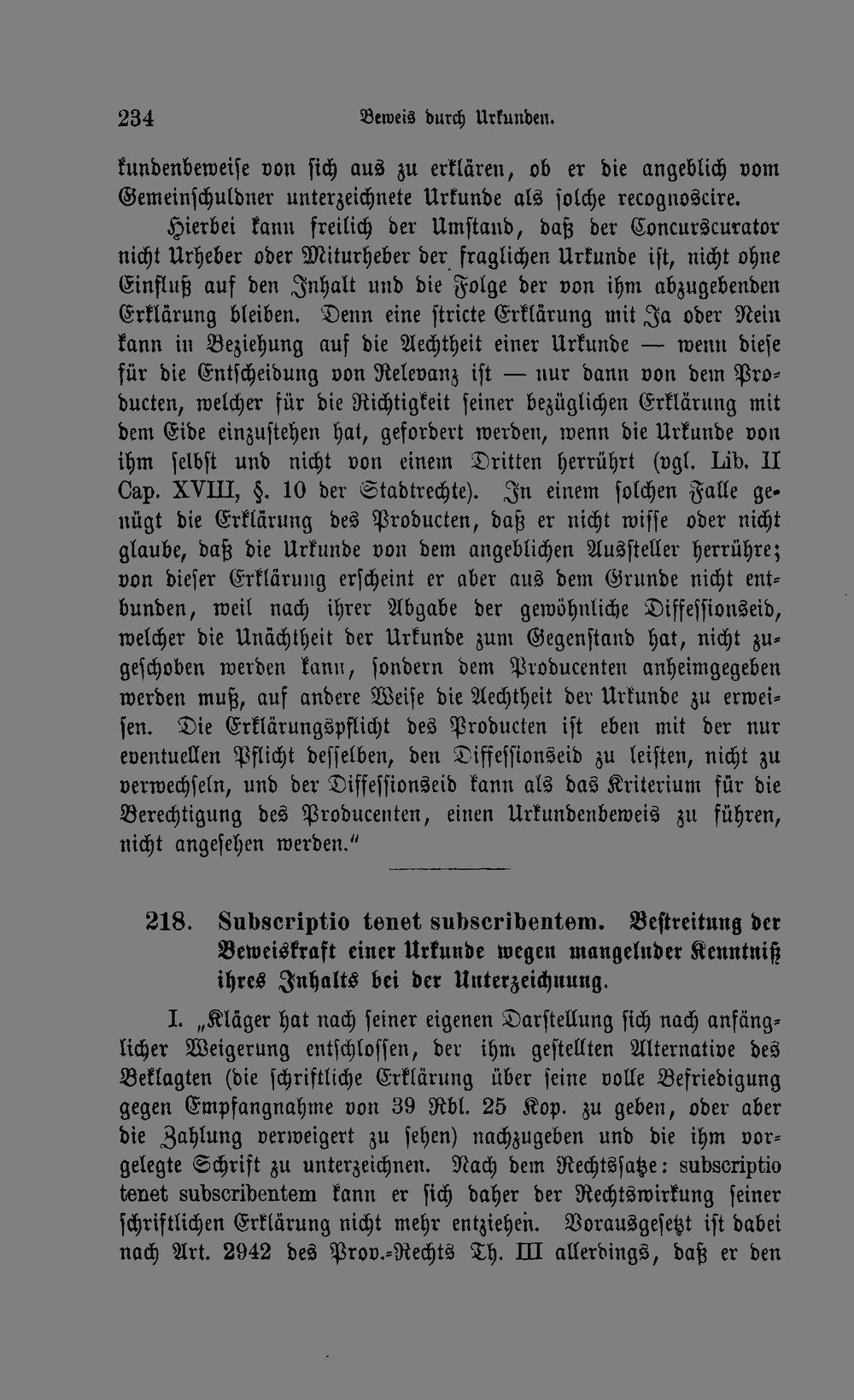 234 Beweis durch Urkunden.

kundenbeweise von sich aus zu erklären, ob er die angeblich vom Gemeinschuldner unterzeichnete Urkunde als solche recognoscire.

Hierbei kann freilich der Umstand, daß der Concurscurator nicht Urheber oder Miturheber der fraglichen Urkunde ist, nicht ohne Einfluß auf den Inhalt und die Folge der von ihm abzugebenden Erklärung bleiben. Denn eine stricte Erklärung mit Ja oder Nein kann in Beziehung auf die Aechtheit einer Urkunde — wenn diese für die Entscheidung von Relevanz ist — nur dann von dem Producten, welcher für die Richtigkeit seiner bezüglichen Erklärung mit dem Eide einzustehen hat, gefordert werden, wenn die Urkunde von ihm selbst und nicht von einem Dritten herrührt (vgl. Lib. II Cap. XVIII, §. 10 der Stadtrechte). In einem solchen Falle genügt die Erklärung des Producten, daß er nicht wisse oder nicht glaube, daß die Urkunde von dem angeblichen Aussteller herrühre; von dieser Erklärung erscheint er aber aus dem Grunde nicht entbunden, weil nach ihrer Abgabe der gewöhnliche Diffessionseid, welcher die Unächtheit der Urkunde zum Gegenstand hat, nicht zugeschoben werden kann, sondern dem Producenten anheimgegeben werden muß, auf andere Weise die Aechtheit der Urkunde zu erweisen. Die Erklärungspflicht des Producten ist eben mit der nur eventuellen Pflicht desselben, den Diffessionseid zu leisten, nicht zu verwechseln, und der Diffessionseid kann als das Kriterium für die Berechtigung des Producenten, einen Urkundenbeweis zu führen, nicht angesehen werden."

218. Subscriptio tenet subscribentem. Bestreitung der Beweiskraft einer Urkunde wegen mangelnder Kenntniß ihres Inhalts bei der Unterzeichnung.

I. „Kläger hat nach seiner eigenen Darstellung sich nach anfänglicher Weigerung entschlossen, der ihm gestellten Alternative des Beklagten (die schriftliche Erklärung über seine volle Befriedigung gegen Empfangnahme von 39 Rbl. 25 Kop. zu geben, oder aber die Zahlung verweigert zu sehen) nachzugeben und die ihm vorgelegte Schrift zu unterzeichnen. Nach dem Rechtssatze: subscriptio tenet subscribentem kann er sich daher der Rechtswirkung seiner schriftlichen Erklärung nicht mehr entziehen. Vorausgesetzt ist dabei nach Art. 2942 des Prov.-Rechts Th. III allerdings, daß er den